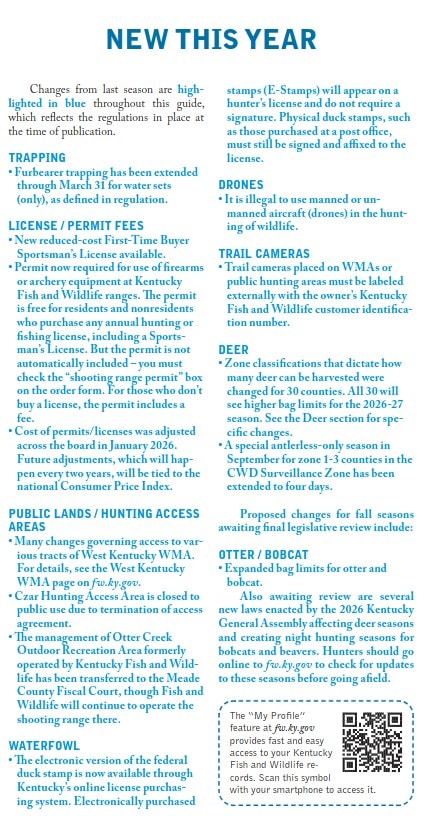 NEW THIS YEAR

Changes from last season are highlighted in blue throughout this guide, which reflects the regulations in place at the time of publication.

TRAPPING
• Furbearer trapping has been extended through March 31 for water sets (only), as defined in regulation.

LICENSE / PERMIT FEES
• New reduced-cost First-Time Buyer Sportsman's License available.
• Permit now required for use of firearms or archery equipment at Kentucky Fish and Wildlife ranges. The permit is free for residents and nonresidents who purchase any annual hunting or fishing license, including a Sportsman's License. But the permit is not automatically included – you must check the "shooting range permit" box on the order form. For those who don't buy a license, the permit includes a fee.
• Cost of permits/licenses was adjusted across the board in January 2026. Future adjustments, which will happen every two years, will be tied to the national Consumer Price Index.

PUBLIC LANDS / HUNTING ACCESS AREAS
• Many changes governing access to various tracts of West Kentucky WMA. For details, see the West Kentucky WMA page on fw.ky.gov.
• Czar Hunting Access Area is closed to public use due to termination of access agreement.
• The management of Otter Creek Outdoor Recreation Area formerly operated by Kentucky Fish and Wildlife has been transferred to the Meade County Fiscal Court, though Fish and Wildlife will continue to operate the shooting range there.

WATERFOWL
• The electronic version of the federal duck stamp is now available through Kentucky's online license purchasing system. Electronically purchased stamps (E-Stamps) will appear on a hunter's license and do not require a signature. Physical duck stamps, such as those purchased at a post office, must still be signed and affixed to the license.

DRONES
• It is illegal to use manned or unmanned aircraft (drones) in the hunting of wildlife.

TRAIL CAMERAS
• Trail cameras placed on WMAs or public hunting areas must be labeled externally with the owner's Kentucky Fish and Wildlife customer identification number.

DEER
• Zone classifications that dictate how many deer can be harvested were changed for 30 counties. All 30 will see higher bag limits for the 2026-27 season. See the Deer section for specific changes.
• A special antlerless-only season in September for zone 1-3 counties in the CWD Surveillance Zone has been extended to four days.

Proposed changes for fall seasons awaiting final legislative review include:

OTTER / BOBCAT
• Expanded bag limits for otter and bobcat.

Also awaiting review are several new laws enacted by the 2026 Kentucky General Assembly affecting deer seasons and creating night hunting seasons for bobcats and beavers. Hunters should go online to fw.ky.gov to check for updates to these seasons before going afield.

The "My Profile" feature at fw.ky.gov provides fast and easy access to your Kentucky Fish and Wildlife records. Scan this symbol with your smartphone to access it.